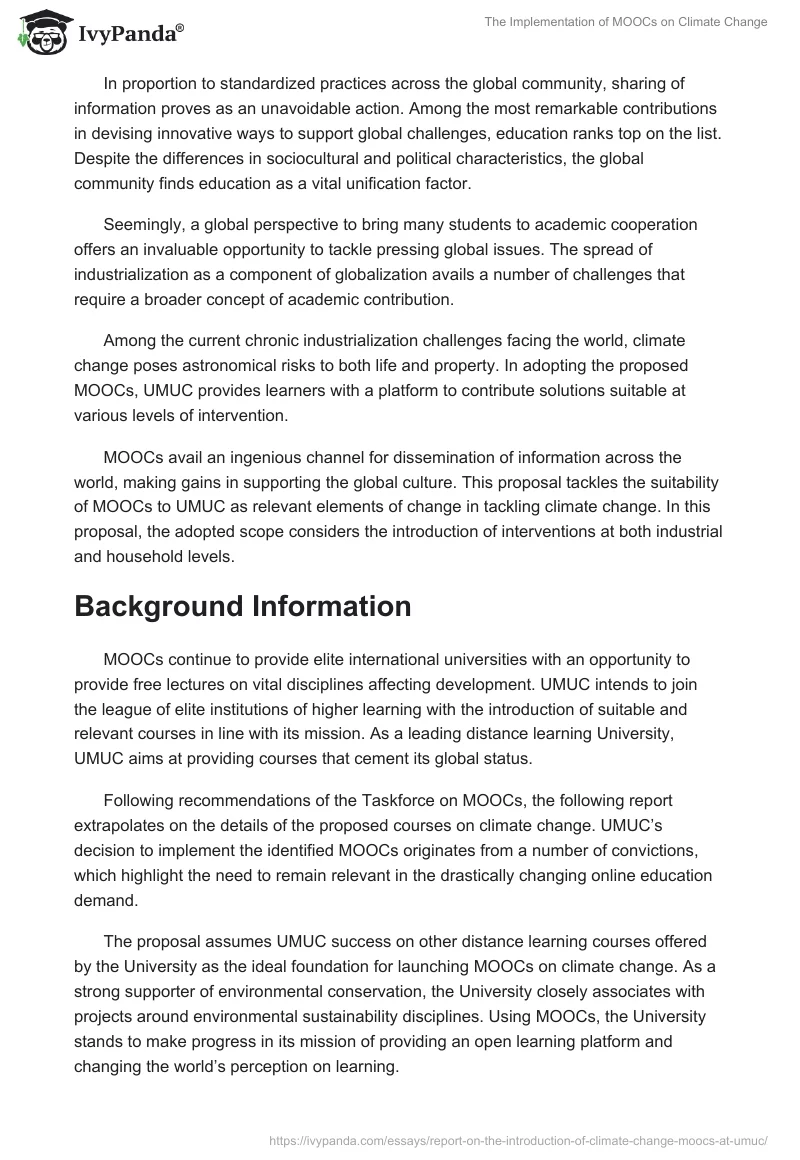 IvyPanda®

The Implementation of MOOCs on Climate Change

In proportion to standardized practices across the global community, sharing of information proves as an unavoidable action. Among the most remarkable contributions in devising innovative ways to support global challenges, education ranks top on the list. Despite the differences in sociocultural and political characteristics, the global community finds education as a vital unification factor.

Seemingly, a global perspective to bring many students to academic cooperation offers an invaluable opportunity to tackle pressing global issues. The spread of industrialization as a component of globalization avails a number of challenges that require a broader concept of academic contribution.

Among the current chronic industrialization challenges facing the world, climate change poses astronomical risks to both life and property. In adopting the proposed MOOCs, UMUC provides learners with a platform to contribute solutions suitable at various levels of intervention.

MOOCs avail an ingenious channel for dissemination of information across the world, making gains in supporting the global culture. This proposal tackles the suitability of MOOCs to UMUC as relevant elements of change in tackling climate change. In this proposal, the adopted scope considers the introduction of interventions at both industrial and household levels.

Background Information

MOOCs continue to provide elite international universities with an opportunity to provide free lectures on vital disciplines affecting development. UMUC intends to join the league of elite institutions of higher learning with the introduction of suitable and relevant courses in line with its mission. As a leading distance learning University, UMUC aims at providing courses that cement its global status.

Following recommendations of the Taskforce on MOOCs, the following report extrapolates on the details of the proposed courses on climate change. UMUC's decision to implement the identified MOOCs originates from a number of convictions, which highlight the need to remain relevant in the drastically changing online education demand.

The proposal assumes UMUC success on other distance learning courses offered by the University as the ideal foundation for launching MOOCs on climate change. As a strong supporter of environmental conservation, the University closely associates with projects around environmental sustainability disciplines. Using MOOCs, the University stands to make progress in its mission of providing an open learning platform and changing the world's perception on learning.

https://ivypanda.com/essays/report-on-the-introduction-of-climate-change-moocs-at-umuc/